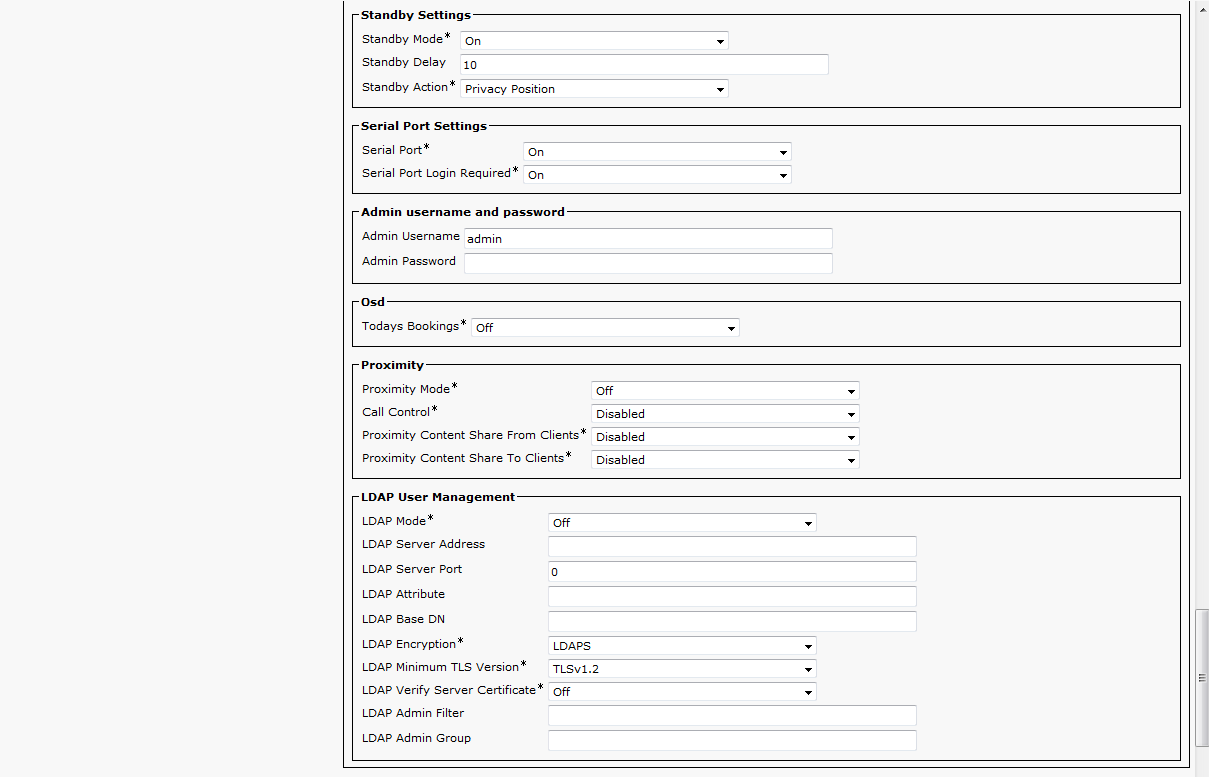 Standby Settings

Standby Mode* On
Standby Delay 10
Standby Action* Privacy Position

Serial Port Settings

Serial Port* On
Serial Port Login Required* On

Admin username and password

Admin Username admin
Admin Password

Osd

Todays Bookings* Off

Proximity

Proximity Mode* Off
Call Control* Disabled
Proximity Content Share From Clients* Disabled
Proximity Content Share To Clients* Disabled

LDAP User Management

LDAP Mode* Off
LDAP Server Address
LDAP Server Port 0
LDAP Attribute
LDAP Base DN
LDAP Encryption* LDAPS
LDAP Minimum TLS Version* TLSv1.2
LDAP Verify Server Certificate* Off
LDAP Admin Filter
LDAP Admin Group